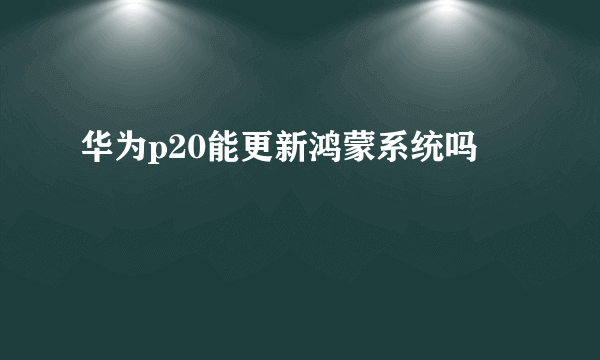 华为p20能更新鸿蒙系统吗